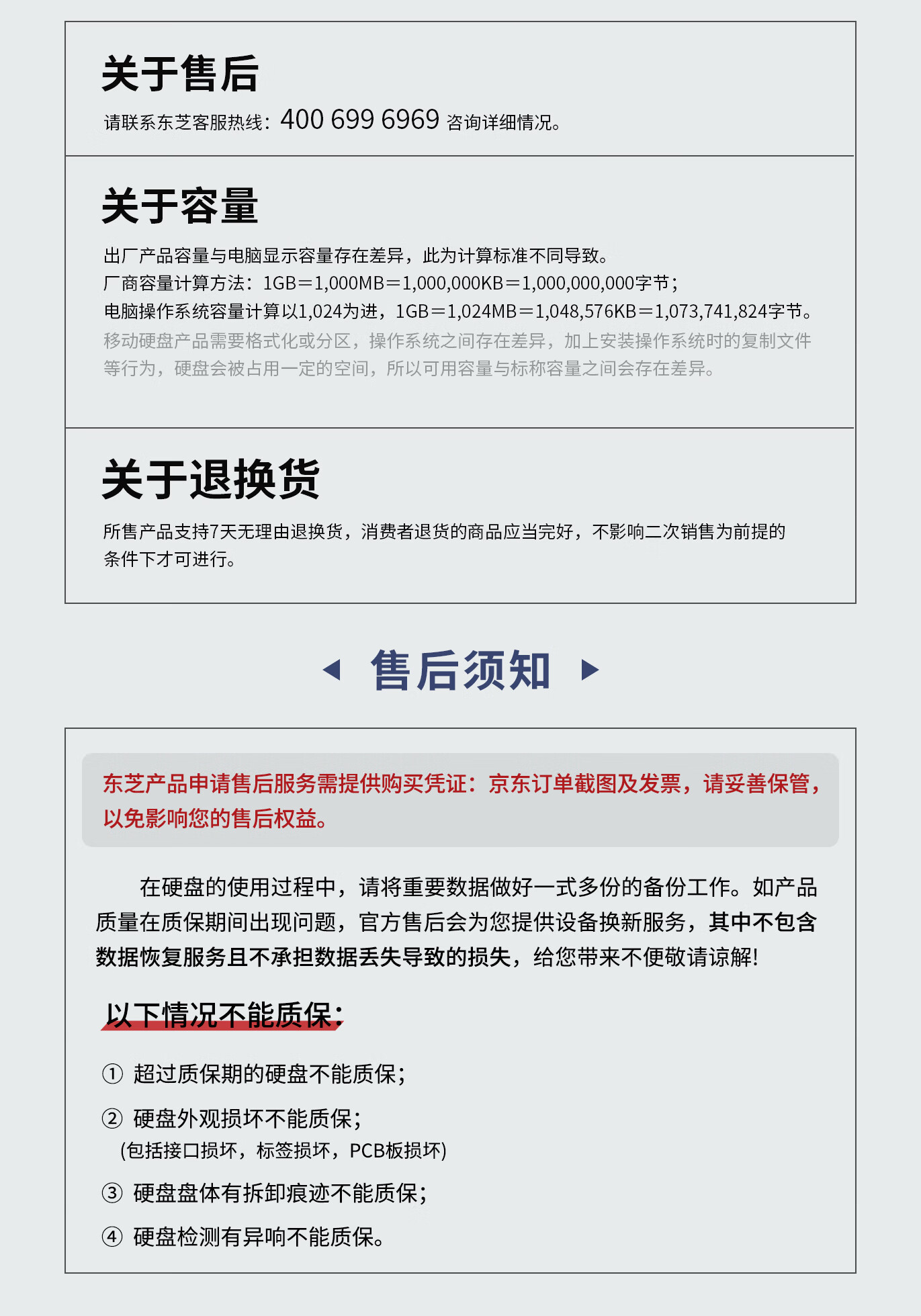 关于售后

请联系东芝客服热线：400 699 6969 咨询详细情况。

关于容量

出厂产品容量与电脑显示容量存在差异，此为计算标准不同导致。
厂商容量计算方法：1GB=1,000MB=1,000,000KB=1,000,000,000字节；
电脑操作系统容量计算以1,024为进，1GB=1,024MB=1,048,576KB=1,073,741,824字节。
移动硬盘产品需要格式化或分区，操作系统之间存在差异，加上安装操作系统时的复制文件等行为，硬盘会被占用一定的空间，所以可用容量与标称容量之间会存在差异。

关于退换货

所售产品支持7天无理由退换货，消费者退货的商品应当完好，不影响二次销售为前提的条件下才可进行。

售后须知

东芝产品申请售后服务需提供购买凭证：京东订单截图及发票，请妥善保管，以免影响您的售后权益。

在硬盘的使用过程中，请将重要数据做好一式多份的备份工作。如产品质量在质保期间出现问题，官方售后会为您提供设备换新服务，其中不包含数据恢复服务且不承担数据丢失导致的损失，给您带来不便敬请谅解!

以下情况不能质保：

① 超过质保期的硬盘不能质保；
② 硬盘外观损坏不能质保；
(包括接口损坏，标签损坏，PCB板损坏)
③ 硬盘盘体有拆卸痕迹不能质保；
④ 硬盘检测有异响不能质保。